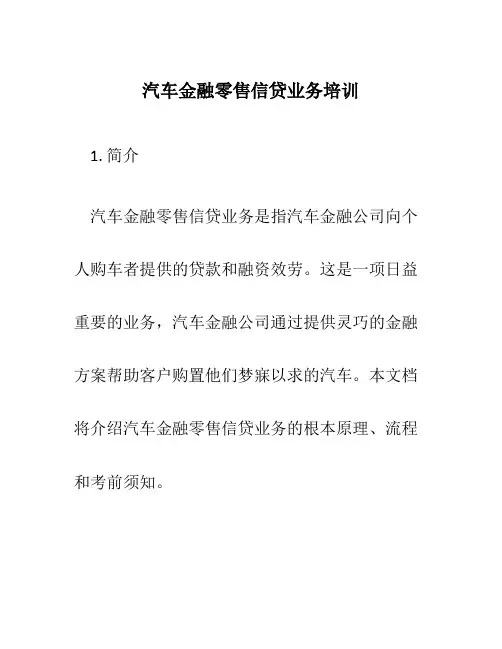 汽车金融零售信贷业务培训

1. 简介

汽车金融零售信贷业务是指汽车金融公司向个人购车者提供的贷款和融资效劳。这是一项日益重要的业务，汽车金融公司通过提供灵巧的金融方案帮助客户购置他们梦寐以求的汽车。本文档将介绍汽车金融零售信贷业务的根本原理、流程和考前须知。